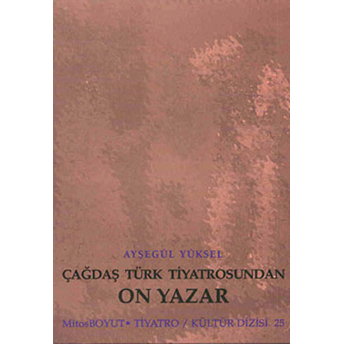 AYŞEGÜL YÜKSEL

ÇAĞDAŞ TÜRK TİYATROSUNDAN
ON YAZAR

MitosBOYUT• TİYATRO / KÜLTÜR DİZİSİ 25